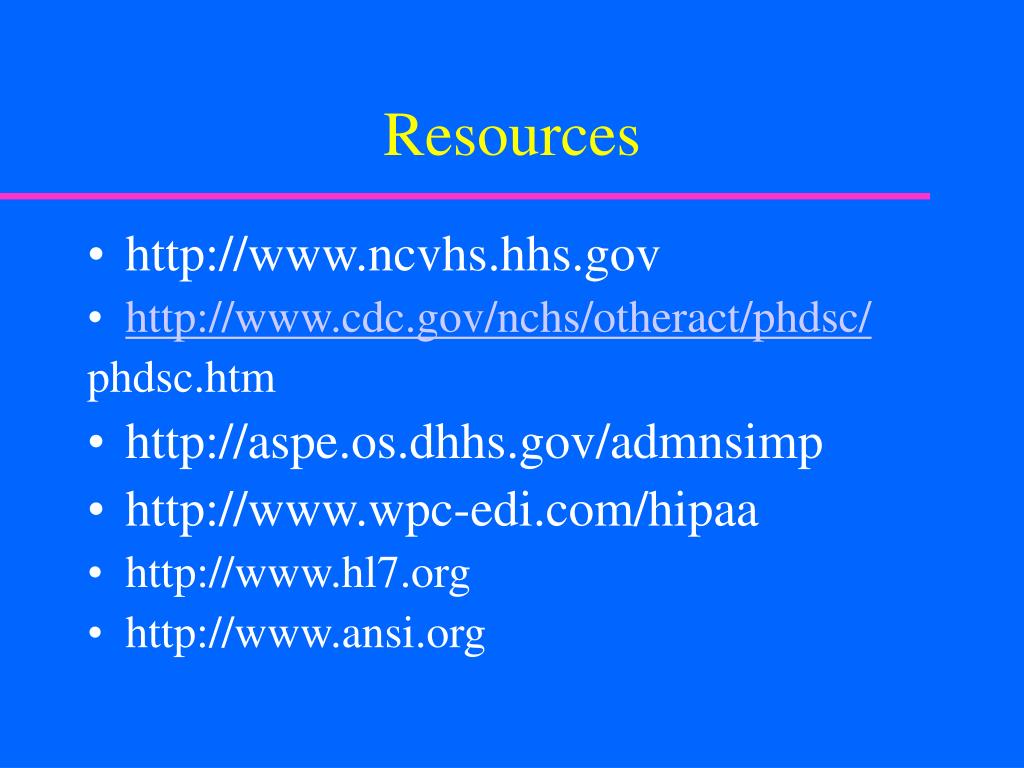 Resources

• http://www.ncvhs.hhs.gov
• http://www.cdc.gov/nchs/otheract/phdsc/ phdsc.htm
• http://aspe.os.dhhs.gov/admnsimp
• http://www.wpc-edi.com/hipaa
• http://www.hl7.org
• http://www.ansi.org